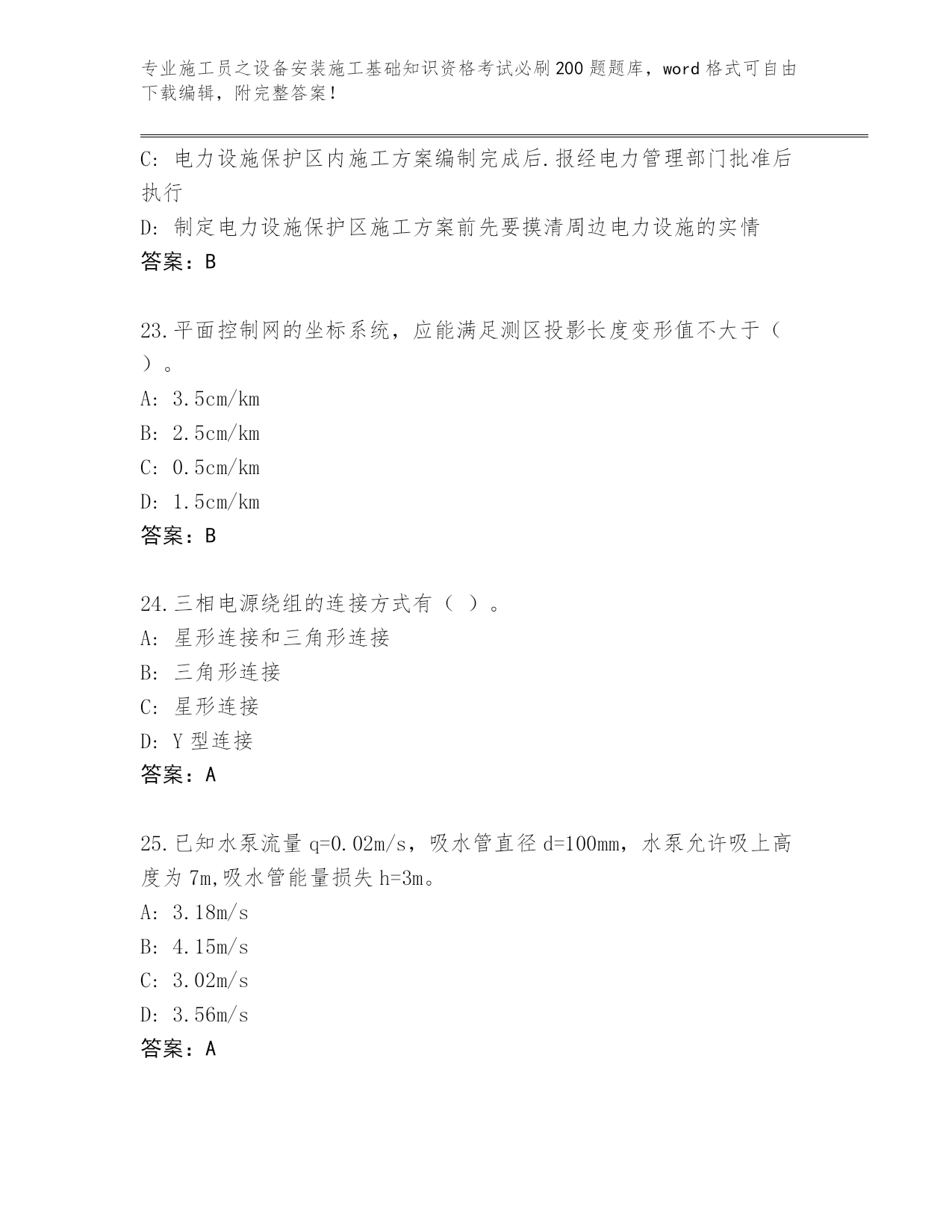 专业施工员之设备安装施工基础知识资格考试必刷200题题库，word格式可自由下载编辑，附完整答案！

C: 电力设施保护区内施工方案编制完成后.报经电力管理部门批准后执行

D: 制定电力设施保护区施工方案前先要摸清周边电力设施的实情

答案：B

23.平面控制网的坐标系统，应能满足测区投影长度变形值不大于（ ）。

A: 3.5cm/km

B: 2.5cm/km

C: 0.5cm/km

D: 1.5cm/km

答案：B

24.三相电源绕组的连接方式有（ ）。

A: 星形连接和三角形连接

B: 三角形连接

C: 星形连接

D: Y型连接

答案：A

25.已知水泵流量q=0.02m/s，吸水管直径d=100mm，水泵允许吸上高度为7m,吸水管能量损失h=3m。

A: 3.18m/s

B: 4.15m/s

C: 3.02m/s

D: 3.56m/s

答案：A